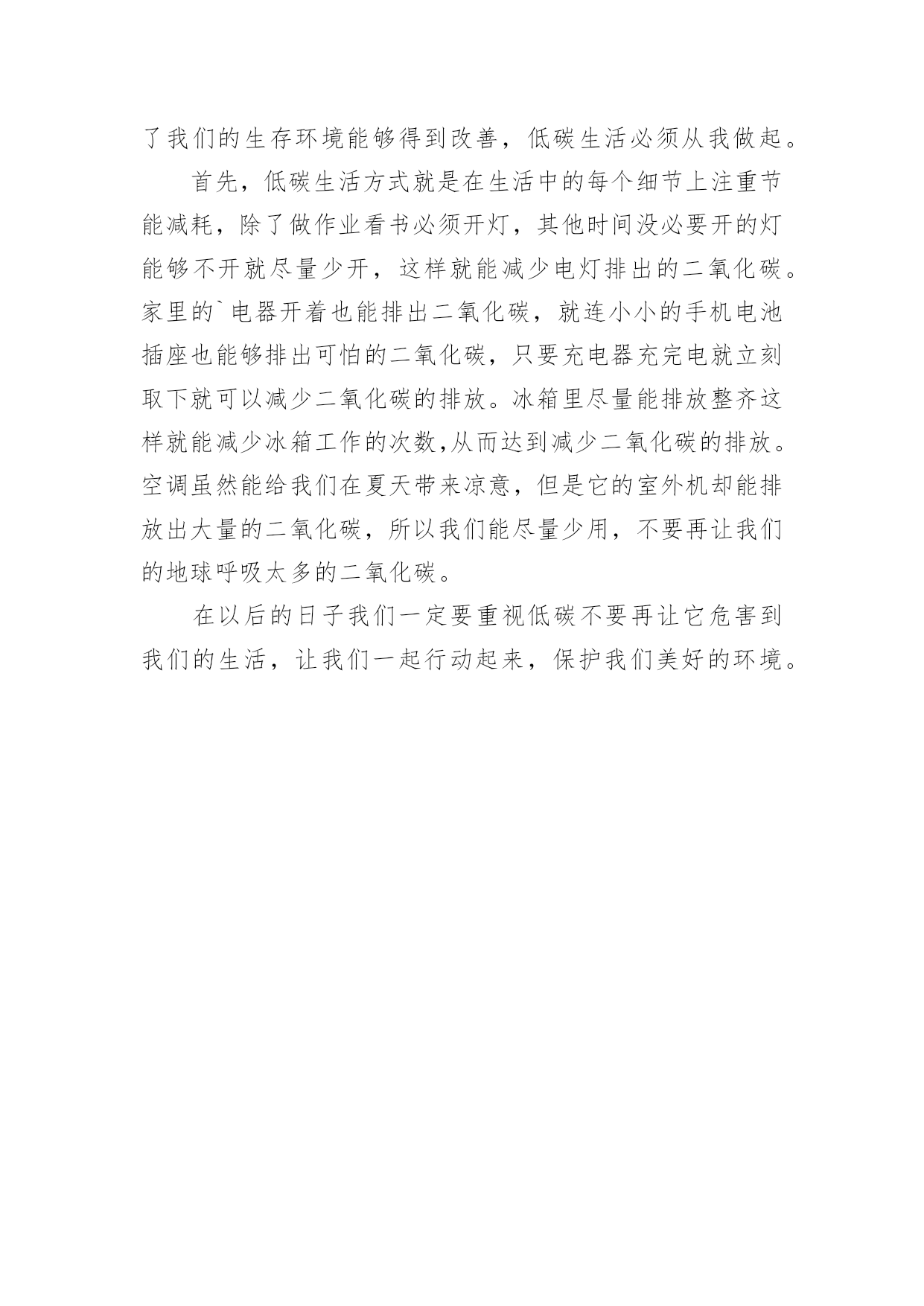 了我们的生存环境能够得到改善，低碳生活必须从我做起。

首先，低碳生活方式就是在生活中的每个细节上注重节能减耗，除了做作业看书必须开灯，其他时间没必要开的灯能够不开就尽量少开，这样就能减少电灯排出的二氧化碳。家里的`电器开着也能排出二氧化碳，就连小小的手机电池插座也能够排出可怕的二氧化碳，只要充电器充完电就立刻取下就可以减少二氧化碳的排放。冰箱里尽量能排放整齐这样就能减少冰箱工作的次数,从而达到减少二氧化碳的排放。空调虽然能给我们在夏天带来凉意，但是它的室外机却能排放出大量的二氧化碳，所以我们能尽量少用，不要再让我们的地球呼吸太多的二氧化碳。

在以后的日子我们一定要重视低碳不要再让它危害到我们的生活，让我们一起行动起来，保护我们美好的环境。